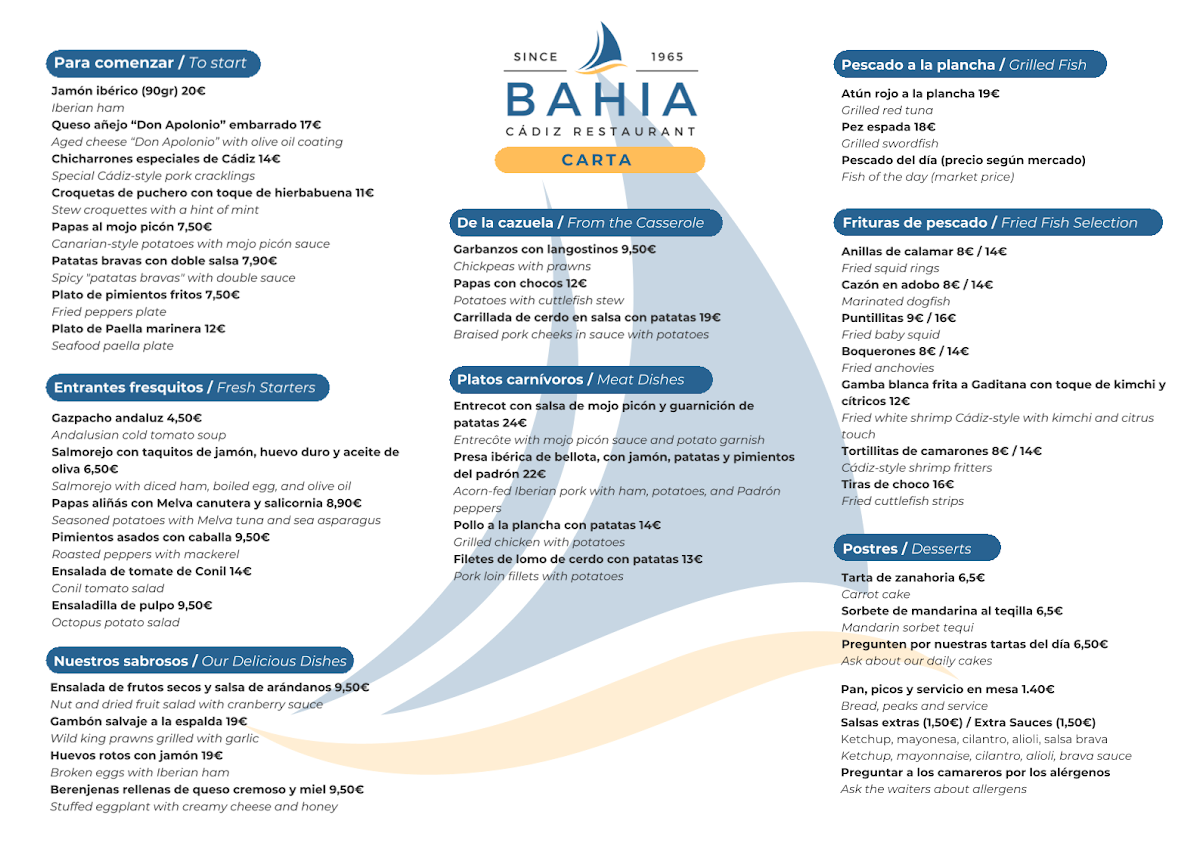 Para comenzar / To start

Jamón ibérico (90gr) 20€
Iberian ham
Queso añejo "Don Apolonio" embarrado 17€
Aged cheese "Don Apolonio" with olive oil coating
Chicharrones especiales de Cádiz 14€
Special Cádiz-style pork cracklings
Croquetas de puchero con toque de hierbabuena 11€
Stew croquettes with a hint of mint
Papas al mojo picón 7,50€
Canarian-style potatoes with mojo picón sauce
Patatas bravas con doble salsa 7,90€
Spicy "patatas bravas" with double sauce
Plato de pimientos fritos 7,50€
Fried peppers plate
Plato de Paella marinera 12€
Seafood paella plate

Entrantes fresquitos / Fresh Starters

Gazpacho andaluz 4,50€
Andalusian cold tomato soup
Salmorejo con taquitos de jamón, huevo duro y aceite de oliva 6,50€
Salmorejo with diced ham, boiled egg, and olive oil
Papas aliñás con Melva canutera y salicornia 8,90€
Seasoned potatoes with Melva tuna and sea asparagus
Pimientos asados con caballa 9,50€
Roasted peppers with mackerel
Ensalada de tomate de Conil 14€
Conil tomato salad
Ensaladilla de pulpo 9,50€
Octopus potato salad

Nuestros sabrosos / Our Delicious Dishes

Ensalada de frutos secos y salsa de arándanos 9,50€
Nut and dried fruit salad with cranberry sauce
Gambón salvaje a la espalda 19€
Wild king prawns grilled with garlic
Huevos rotos con jamón 19€
Broken eggs with Iberian ham
Berenjenas rellenas de queso cremoso y miel 9,50€
Stuffed eggplant with creamy cheese and honey

SINCE 1965
BAHIA
CÁDIZ RESTAURANT
CARTA

De la cazuela / From the Casserole

Garbanzos con langostinos 9,50€
Chickpeas with prawns
Papas con chocos 12€
Potatoes with cuttlefish stew
Carrillada de cerdo en salsa con patatas 19€
Braised pork cheeks in sauce with potatoes

Platos carnívoros / Meat Dishes

Entrecot con salsa de mojo picón y guarnición de patatas 24€
Entrecôte with mojo picón sauce and potato garnish
Presa ibérica de bellota, con jamón, patatas y pimientos del padrón 22€
Acorn-fed Iberian pork with ham, potatoes, and Padrón peppers
Pollo a la plancha con patatas 14€
Grilled chicken with potatoes
Filetes de lomo de cerdo con patatas 13€
Pork loin fillets with potatoes

Pescado a la plancha / Grilled Fish

Atún rojo a la plancha 19€
Grilled red tuna
Pez espada 18€
Grilled swordfish
Pescado del día (precio según mercado)
Fish of the day (market price)

Frituras de pescado / Fried Fish Selection

Anillas de calamar 8€ / 14€
Fried squid rings
Cazón en adobo 8€ / 14€
Marinated dogfish
Puntillitas 9€ / 16€
Fried baby squid
Boquerones 8€ / 14€
Fried anchovies
Gamba blanca frita a Gaditana con toque de kimchi y cítricos 12€
Fried white shrimp Cádiz-style with kimchi and citrus touch
Tortillitas de camarones 8€ / 14€
Cádiz-style shrimp fritters
Tiras de choco 16€
Fried cuttlefish strips

Postres / Desserts

Tarta de zanahoria 6,5€
Carrot cake
Sorbete de mandarina al teqilla 6,5€
Mandarin sorbet tequi
Pregunten por nuestras tartas del día 6,50€
Ask about our daily cakes

Pan, picos y servicio en mesa 1.40€
Bread, peaks and service
Salsas extras (1,50€) / Extra Sauces (1,50€)
Ketchup, mayonesa, cilantro, alioli, salsa brava
Ketchup, mayonnaise, cilantro, alioli, brava sauce
Preguntar a los camareros por los alérgenos
Ask the waiters about allergens